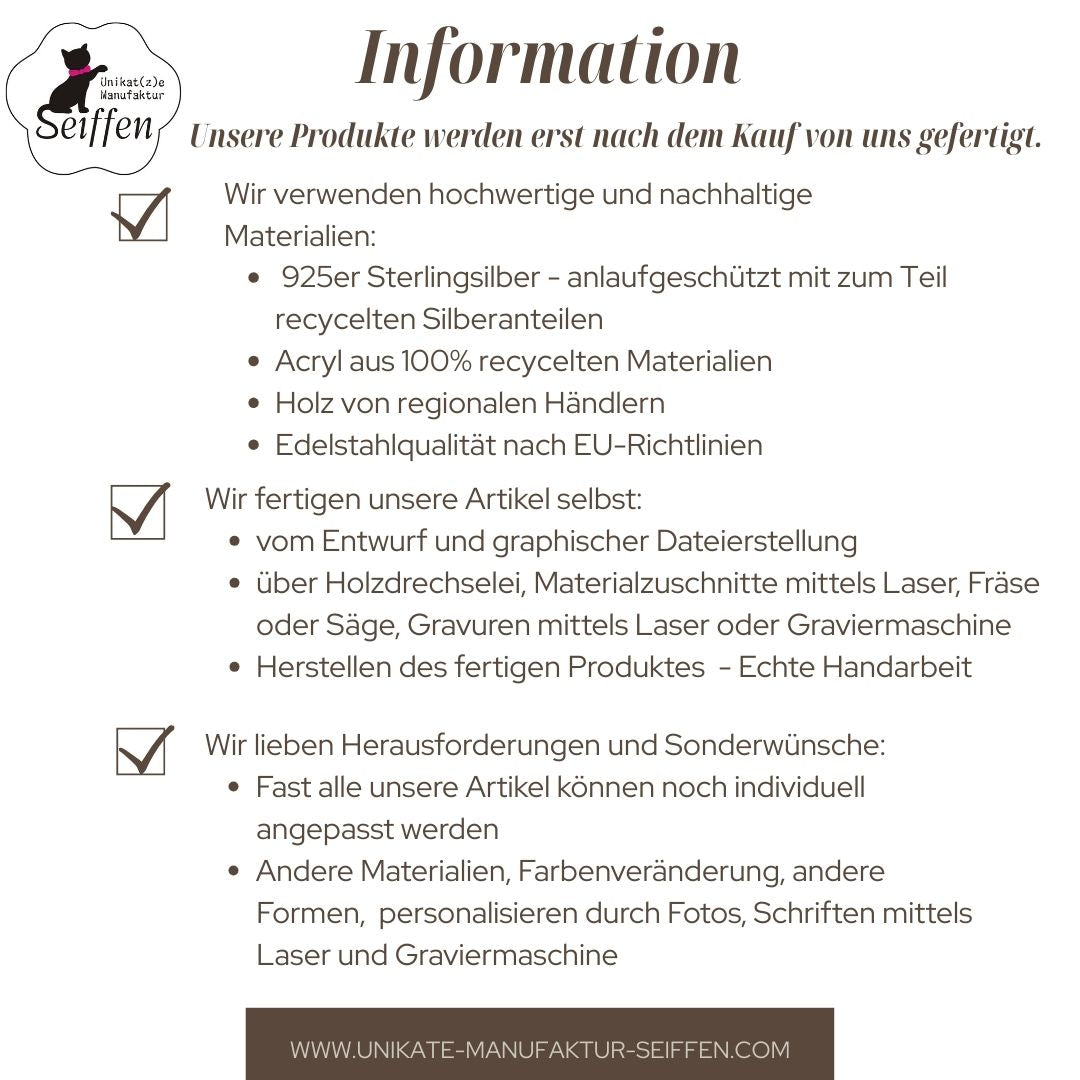 Unikat(z)e Manufaktur Seiffen

Information

Unsere Produkte werden erst nach dem Kauf von uns gefertigt.

Wir verwenden hochwertige und nachhaltige Materialien:
- 925er Sterlingsilber - anlaufgeschützt mit zum Teil recycelten Silberanteilen
- Acryl aus 100% recycelten Materialien
- Holz von regionalen Händlern
- Edelstahlqualität nach EU-Richtlinien

Wir fertigen unsere Artikel selbst:
- vom Entwurf und graphischer Dateierstellung
- über Holzdrechselei, Materialzuschnitte mittels Laser, Fräse oder Säge, Gravuren mittels Laser oder Graviermaschine
- Herstellen des fertigen Produktes - Echte Handarbeit

Wir lieben Herausforderungen und Sonderwünsche:
- Fast alle unsere Artikel können noch individuell angepasst werden
- Andere Materialien, Farbenveränderung, andere Formen, personalisieren durch Fotos, Schriften mittels Laser und Graviermaschine

WWW.UNIKATE-MANUFAKTUR-SEIFFEN.COM